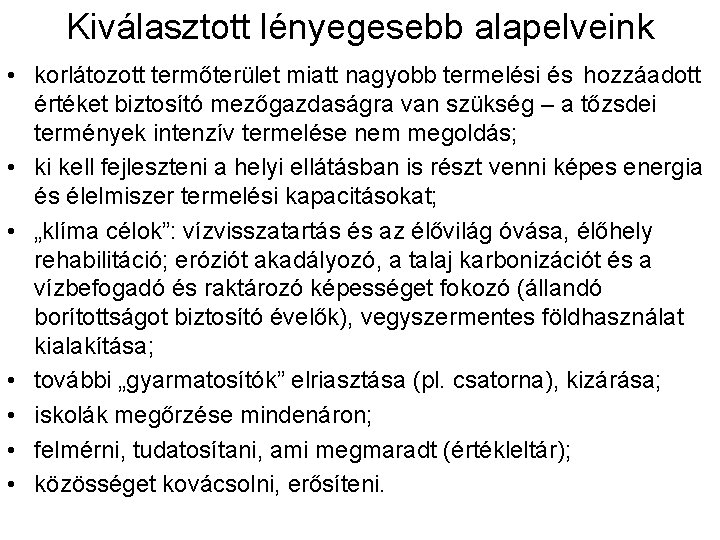 Kiválasztott lényegesebb alapelveink

• korlátozott termőterület miatt nagyobb termelési és hozzáadott értéket biztosító mezőgazdaságra van szükség – a tőzsdei termények intenzív termelése nem megoldás;
• ki kell fejleszteni a helyi ellátásban is részt venni képes energia és élelmiszer termelési kapacitásokat;
• „klíma célok”: vízvisszatartás és az élővilág óvása, élőhely rehabilitáció; eróziót akadályozó, a talaj karbonizációt és a vízbefogadó és raktározó képességet fokozó (állandó borítottságot biztosító évelők), vegyszermentes földhasználat kialakítása;
• további „gyarmatosítók” elriasztása (pl. csatorna), kizárása;
• iskolák megőrzése mindenáron;
• felmérni, tudatosítani, ami megmaradt (értékleltár);
• közösséget kovácsolni, erősíteni.